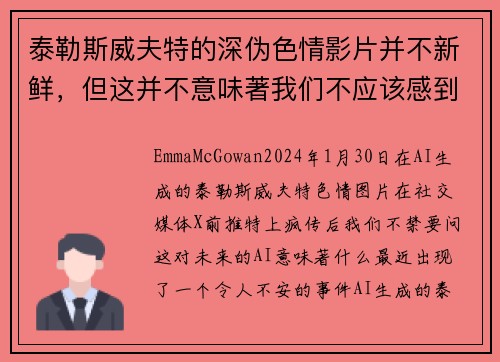 泰勒斯威夫特的深伪色情影片并不新鲜，但这并不意味著我们不应该感到

EmmaMcGowan2024年1月30日在AI生成的泰勒斯威夫特色情图片在社交媒体X前推特上疯传后我们不禁要问这对未来的AI意味著什么最近出现了一个令人不安的事件AI生成的泰